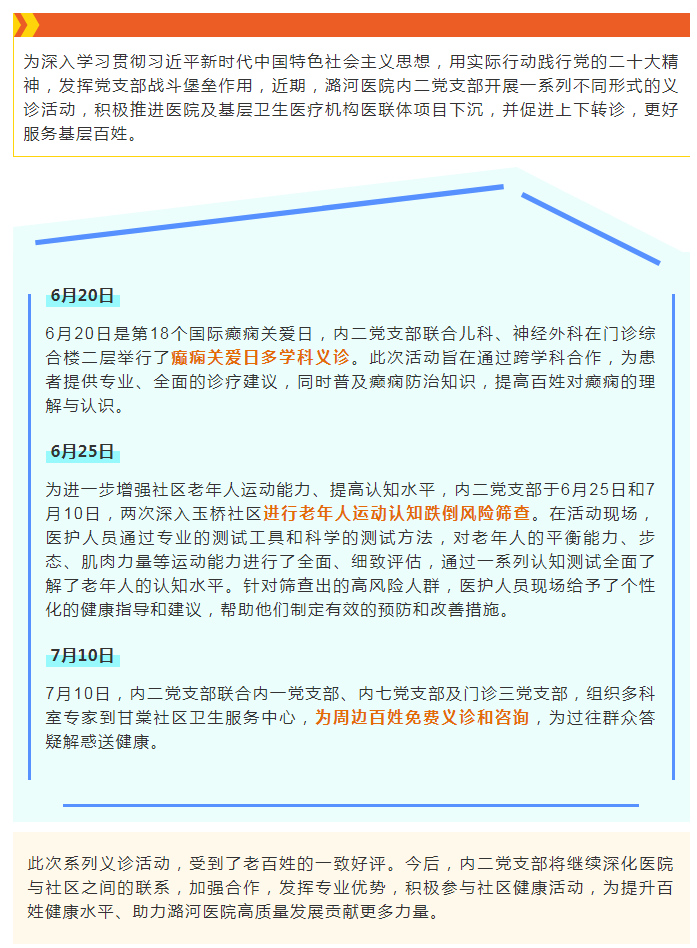 为深入学习贯彻习近平新时代中国特色社会主义思想，用实际行动践行党的二十大精神，发挥党支部战斗堡垒作用，近期，潞河医院内二党支部开展一系列不同形式的义诊活动，积极推进医院及基层卫生医疗机构医联体项目下沉，并促进上下转诊，更好服务基层百姓。

6月20日

6月20日是第18个国际癫痫关爱日，内二党支部联合儿科、神经外科在门诊综合楼二层举行了癫痫关爱日多学科义诊。此次活动旨在通过跨学科合作，为患者提供专业、全面的诊疗建议，同时普及癫痫防治知识，提高百姓对癫痫的理解与认识。

6月25日

为进一步增强社区老年人运动能力、提高认知水平，内二党支部于6月25日和7月10日，两次深入玉桥社区进行老年人运动认知跌倒风险筛查。在活动现场，医护人员通过专业的测试工具和科学的测试方法，对老年人的平衡能力、步态、肌肉力量等运动能力进行了全面、细致评估，通过一系列认知测试全面了解了老年人的认知水平。针对筛查出的高风险人群，医护人员现场给予了个性化的健康指导和建议，帮助他们制定有效的预防和改善措施。

7月10日

7月10日，内二党支部联合内一党支部、内七党支部及门诊三党支部，组织多科室专家到甘棠社区卫生服务中心，为周边百姓免费义诊和咨询，为过往群众答疑解惑送健康。

此次系列义诊活动，受到了老百姓的一致好评。今后，内二党支部将继续深化医院与社区之间的联系，加强合作，发挥专业优势，积极参与社区健康活动，为提升百姓健康水平、助力潞河医院高质量发展贡献更多力量。